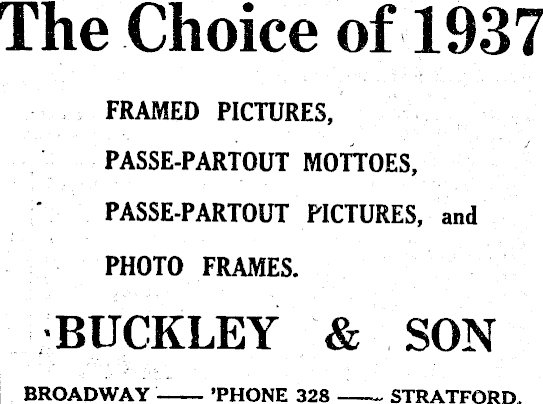 The Choice of 1937

FRAMED PICTURES,

PASSE-PARTOUT MOTTOES,

PASSE-PARTOUT PICTURES, and

PHOTO FRAMES.

BUCKLEY & SON

BROADWAY —— 'PHONE 328 —— STRATFORD.